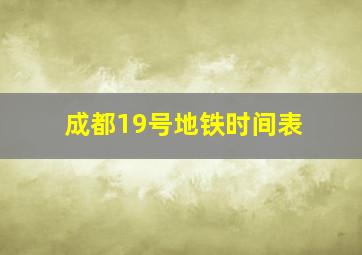 成都19号地铁时间表